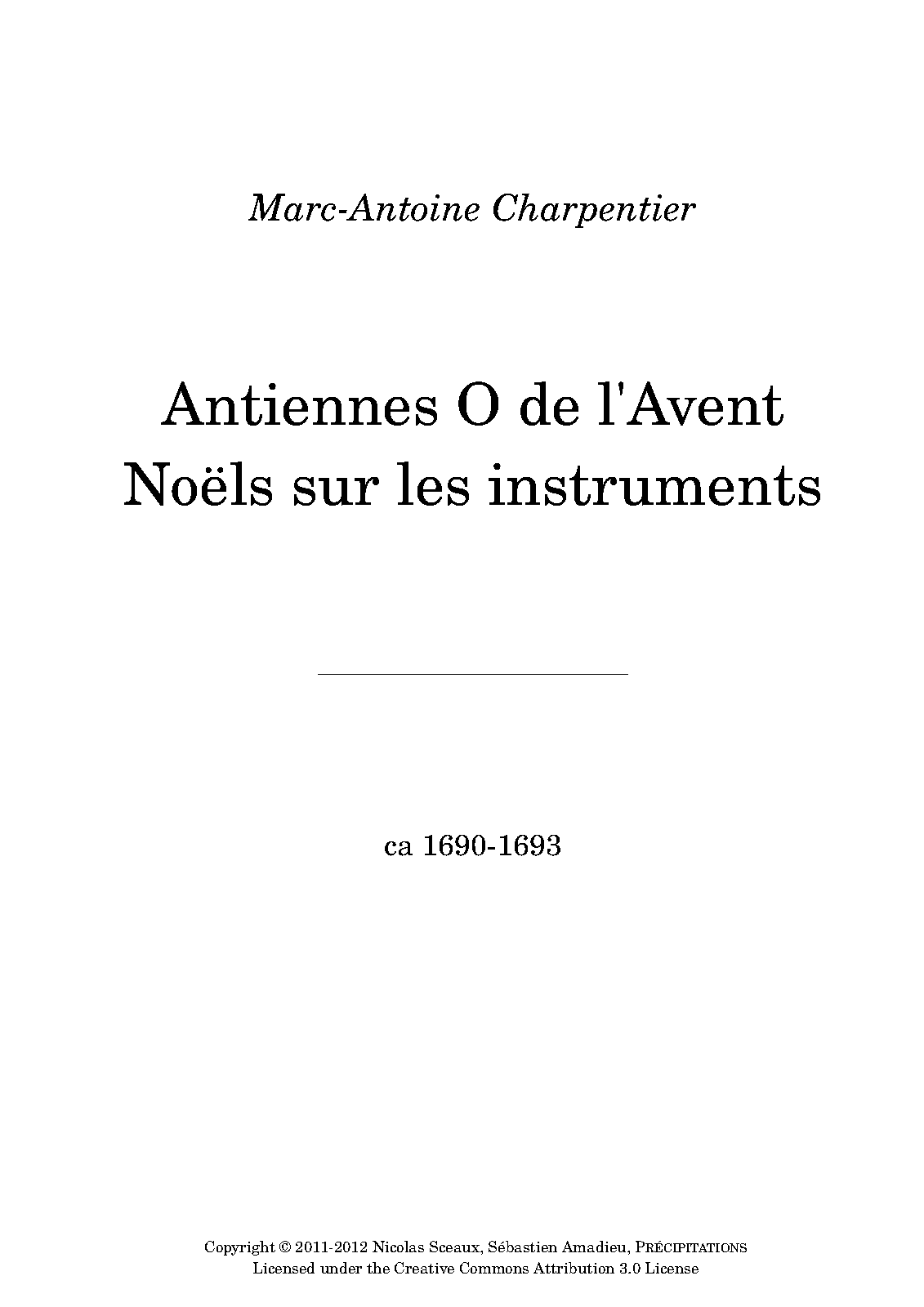 Marc-Antoine Charpentier

Antiennes O de l'Avent
Noëls sur les instruments

ca 1690-1693

Copyright © 2011-2012 Nicolas Sceaux, Sébastien Amadieu, PRÉCIPITATIONS
Licensed under the Creative Commons Attribution 3.0 License